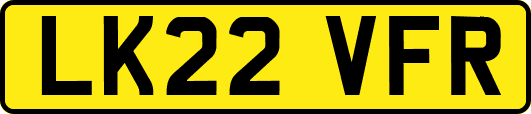 LK22 VFR